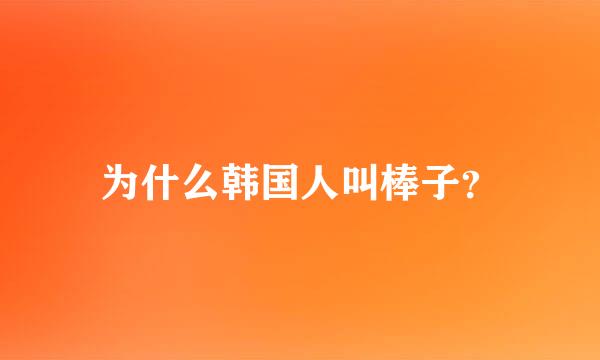 为什么韩国人叫棒子?